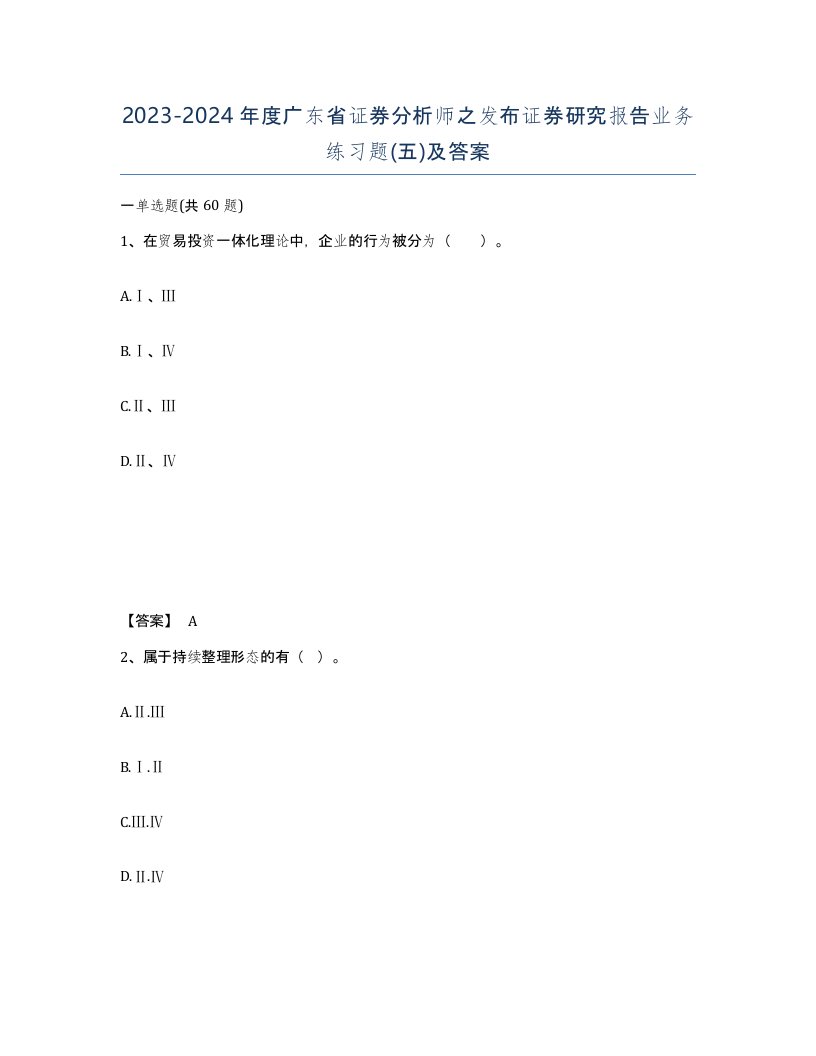 2023-2024年度广东省证券分析师之发布证券研究报告业务练习题(五)及答案

一单选题(共60题)

1、在贸易投资一体化理论中，企业的行为被分为（　）。

A.Ⅰ、Ⅲ

B.Ⅰ、Ⅳ

C.Ⅱ、Ⅲ

D.Ⅱ、Ⅳ

【答案】 A

2、属于持续整理形态的有（ ）。

A.Ⅱ.Ⅲ

B.Ⅰ.Ⅱ

C.Ⅲ.Ⅳ

D.Ⅱ.Ⅳ